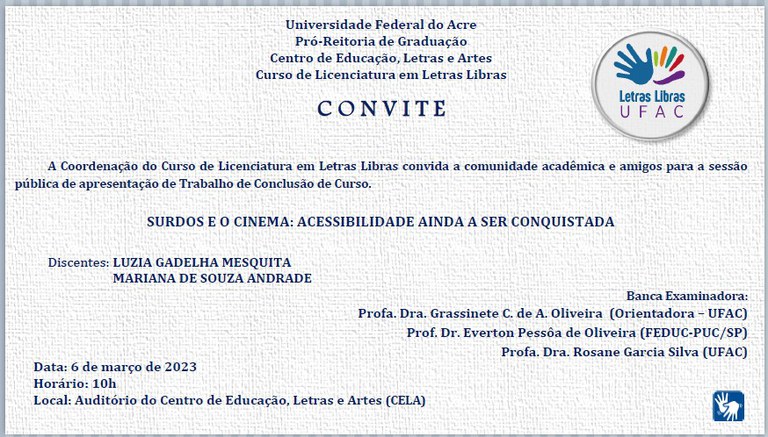 Universidade Federal do Acre
Pró-Reitoria de Graduação
Centro de Educação, Letras e Artes
Curso de Licenciatura em Letras Libras

Letras Libras
UFAC

CONVITE

A Coordenação do Curso de Licenciatura em Letras Libras convida a comunidade acadêmica e amigos para a sessão pública de apresentação de Trabalho de Conclusão de Curso.

SURDOS E O CINEMA: ACESSIBILIDADE AINDA A SER CONQUISTADA

Discentes: LUZIA GADELHA MESQUITA
MARIANA DE SOUZA ANDRADE

Banca Examinadora:
Profa. Dra. Grassinete C. de A. Oliveira (Orientadora – UFAC)
Prof. Dr. Everton Pessôa de Oliveira (FEDUC-PUC/SP)
Profa. Dra. Rosane Garcia Silva (UFAC)

Data: 6 de março de 2023
Horário: 10h
Local: Auditório do Centro de Educação, Letras e Artes (CELA)